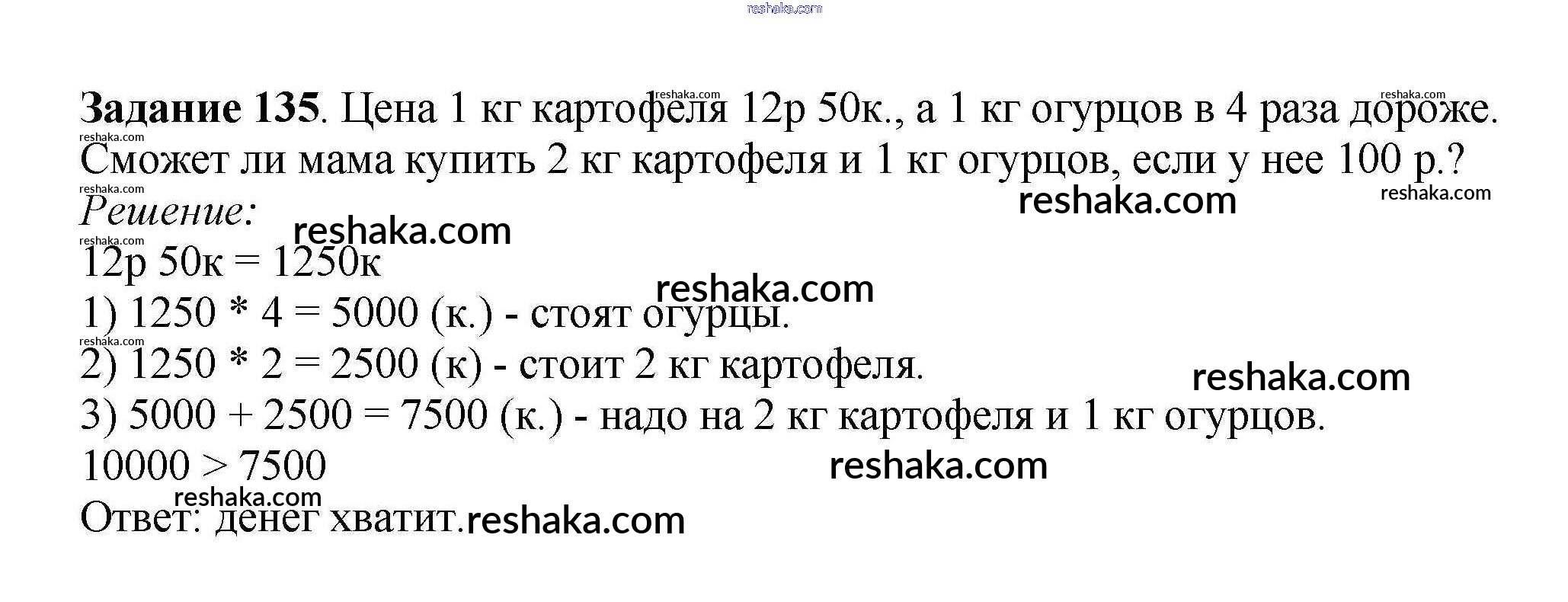 Задание 135. Цена 1 кг картофеля 12р 50к., а 1 кг огурцов в 4 раза дороже. Сможет ли мама купить 2 кг картофеля и 1 кг огурцов, если у нее 100 р.?

Решение:

12р 50к = 1250к

1) 1250 * 4 = 5000 (к.) - стоят огурцы.

2) 1250 * 2 = 2500 (к) - стоит 2 кг картофеля.

3) 5000 + 2500 = 7500 (к.) - надо на 2 кг картофеля и 1 кг огурцов.

10000 > 7500

Ответ: денег хватит.

reshaka.com